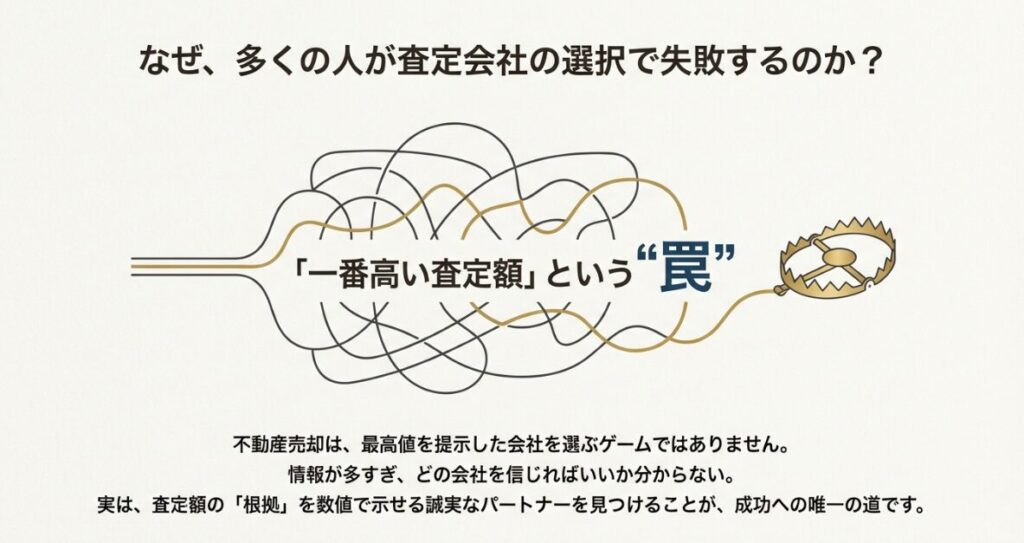 なぜ、多くの人が査定会社の選択で失敗するのか？

「一番高い査定額」という“罠”

不動産売却は、最高値を提示した会社を選ぶゲームではありません。
情報が多すぎ、どの会社を信じればいいか分からない。
実は、査定額の「根拠」を数値で示せる誠実なパートナーを見つけることが、成功への唯一の道です。